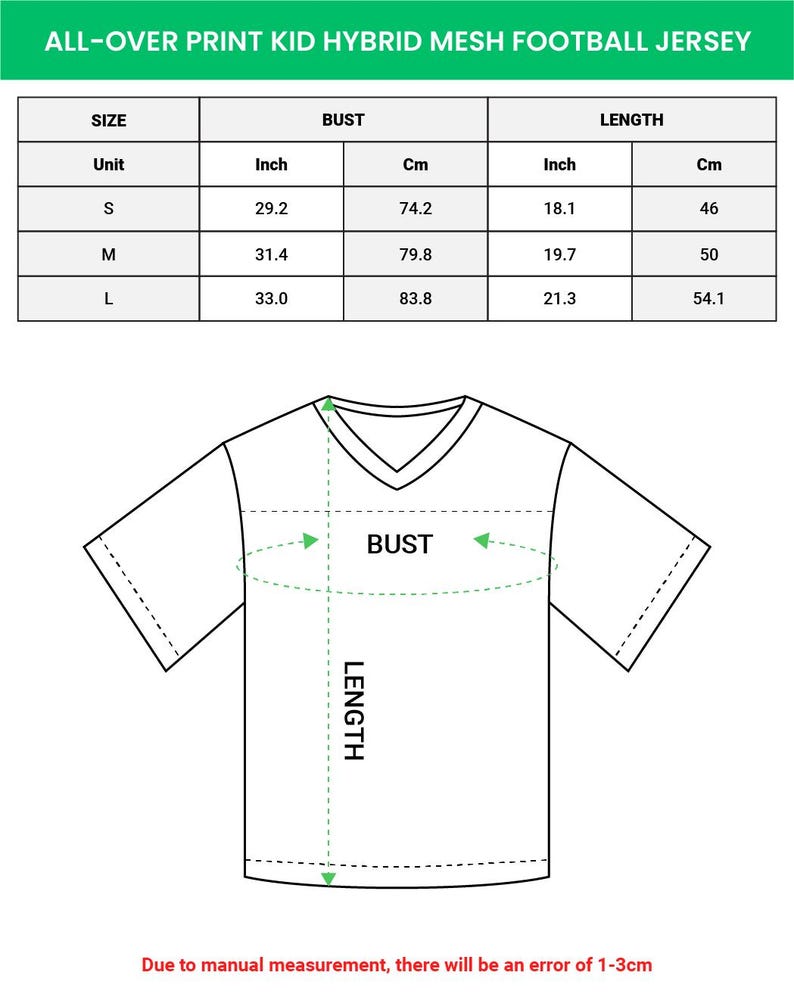 ALL-OVER PRINT KID HYBRID MESH FOOTBALL JERSEY

| SIZE | BUST | | LENGTH | |
|---|---|---|---|---|
| Unit | Inch | Cm | Inch | Cm |
| S | 29.2 | 74.2 | 18.1 | 46 |
| M | 31.4 | 79.8 | 19.7 | 50 |
| L | 33.0 | 83.8 | 21.3 | 54.1 |

BUST

LENGTH

Due to manual measurement, there will be an error of 1-3cm